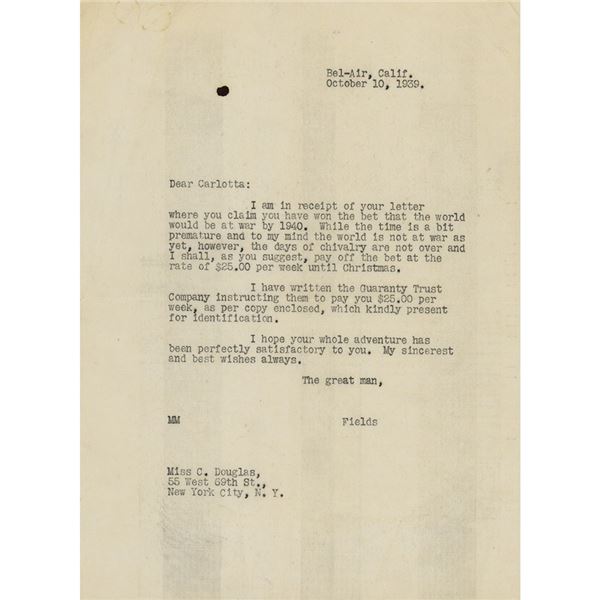 Bel-Air, Calif.
October 10, 1939.

Dear Carlotta:

I am in receipt of your letter where you claim you have won the bet that the world would be at war by 1940. While the time is a bit premature and to my mind the world is not at war as yet, however, the days of chivalry are not over and I shall, as you suggest, pay off the bet at the rate of $25.00 per week until Christmas.

I have written the Guaranty Trust Company instructing them to pay you $25.00 per week, as per copy enclosed, which kindly present for identification.

I hope your whole adventure has been perfectly satisfactory to you. My sincerest and best wishes always.

The great man,

MM

Fields

Miss C. Douglas,
55 West 69th St.,
New York City, N. Y.